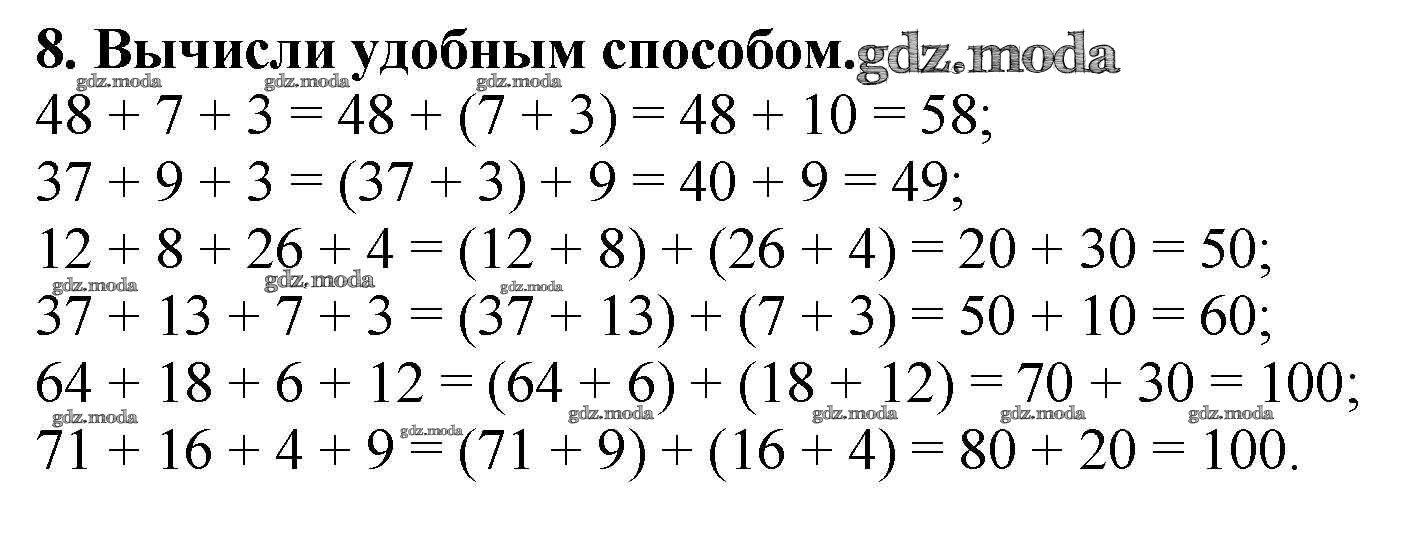 8. Вычисли удобным способом.

$48 + 7 + 3 = 48 + (7 + 3) = 48 + 10 = 58$;

$37 + 9 + 3 = (37 + 3) + 9 = 40 + 9 = 49$;

$12 + 8 + 26 + 4 = (12 + 8) + (26 + 4) = 20 + 30 = 50$;

$37 + 13 + 7 + 3 = (37 + 13) + (7 + 3) = 50 + 10 = 60$;

$64 + 18 + 6 + 12 = (64 + 6) + (18 + 12) = 70 + 30 = 100$;

$71 + 16 + 4 + 9 = (71 + 9) + (16 + 4) = 80 + 20 = 100$.

gdz.moda